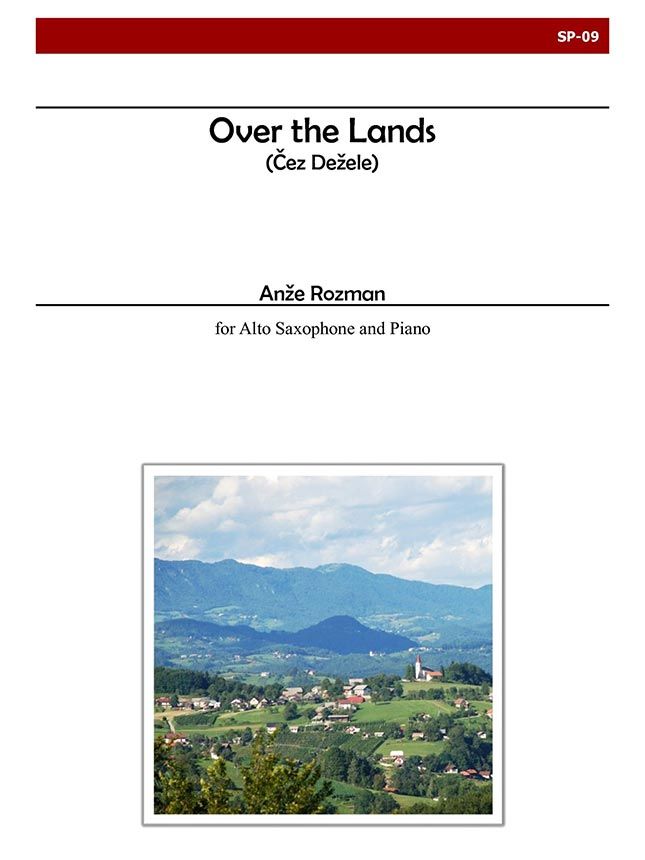 SP-09

Over the Lands
(Čez Dežele)

Anže Rozman

for Alto Saxophone and Piano